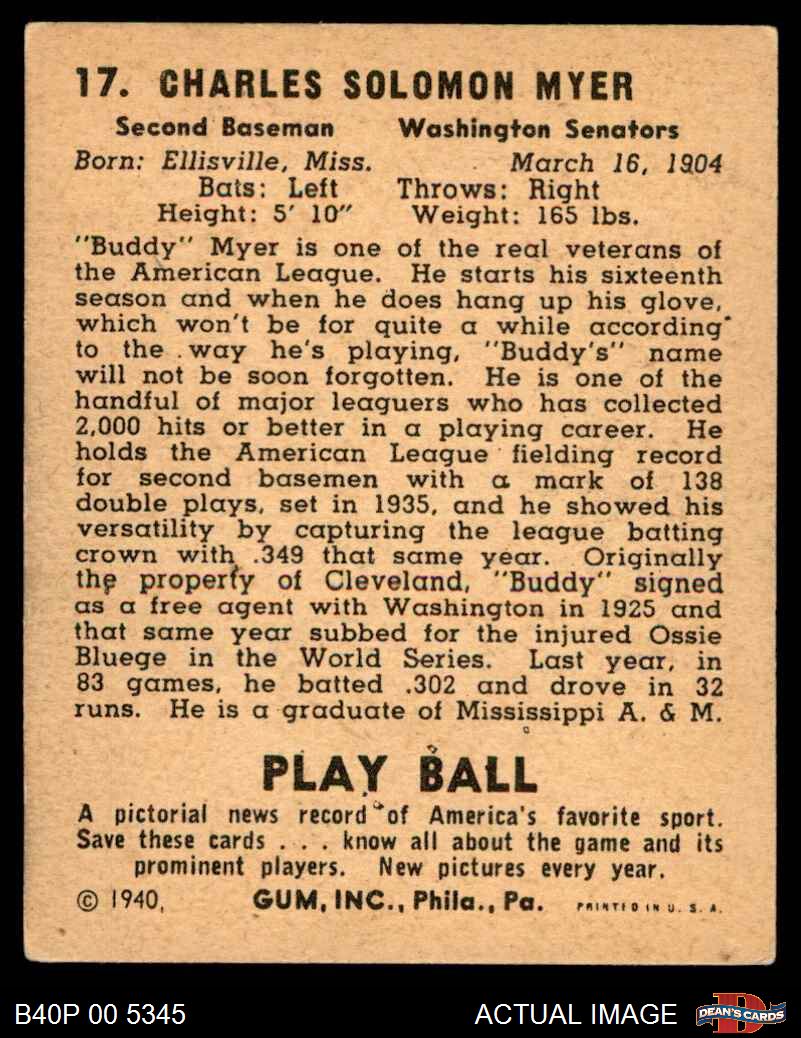 17. CHARLES SOLOMON MYER

Second Baseman Washington Senators
Born: Ellisville, Miss. March 16, 1904
Bats: Left Throws: Right
Height: 5' 10" Weight: 165 lbs.

"Buddy" Myer is one of the real veterans of the American League. He starts his sixteenth season and when he does hang up his glove, which won't be for quite a while according to the way he's playing, "Buddy's" name will not be soon forgotten. He is one of the handful of major leaguers who has collected 2,000 hits or better in a playing career. He holds the American League fielding record for second basemen with a mark of 138 double plays, set in 1935, and he showed his versatility by capturing the league batting crown with .349 that same year. Originally the property of Cleveland, "Buddy" signed as a free agent with Washington in 1925 and that same year subbed for the injured Ossie Bluege in the World Series. Last year, in 83 games, he batted .302 and drove in 32 runs. He is a graduate of Mississippi A. & M.

PLAY BALL

A pictorial news record of America's favorite sport. Save these cards . . . know all about the game and its prominent players. New pictures every year.

© 1940, GUM, INC., Phila., Pa. PRINTED IN U. S. A.

B40P 00 5345 ACTUAL IMAGE DEAN'S CARDS